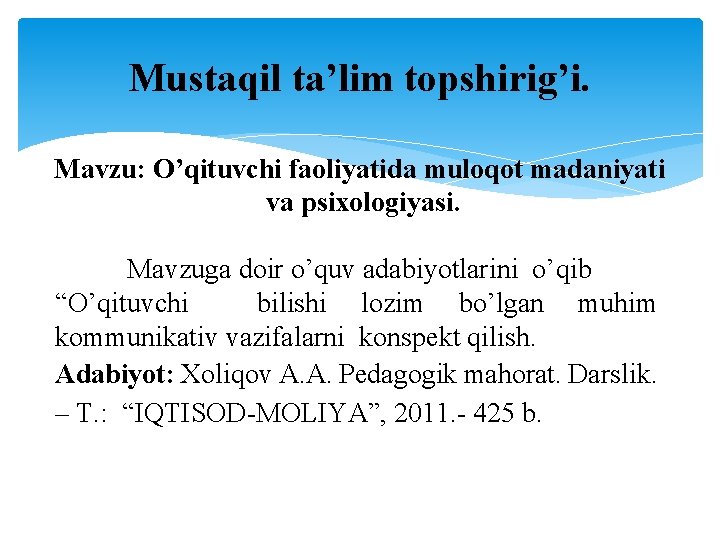 Mustaqil ta'lim topshirig'i.

Mavzu: O'qituvchi faoliyatida muloqot madaniyati va psixologiyasi.

Mavzuga doir o'quv adabiyotlarini o'qib "O'qituvchi bilishi lozim bo'lgan muhim kommunikativ vazifalarni konspekt qilish.

Adabiyot: Xoliqov A.A. Pedagogik mahorat. Darslik. – T.: "IQTISOD-MOLIYA", 2011.- 425 b.